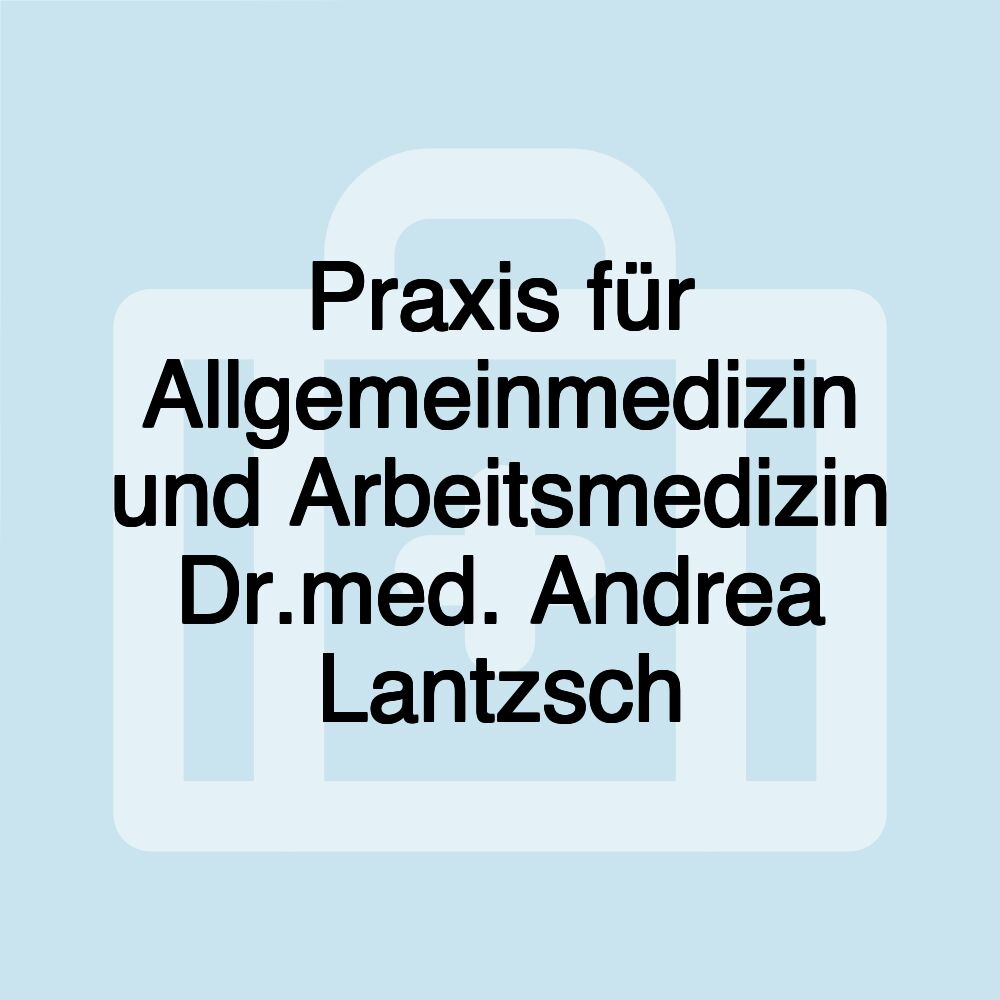 Praxis für Allgemeinmedizin und Arbeitsmedizin Dr.med. Andrea Lantzsch